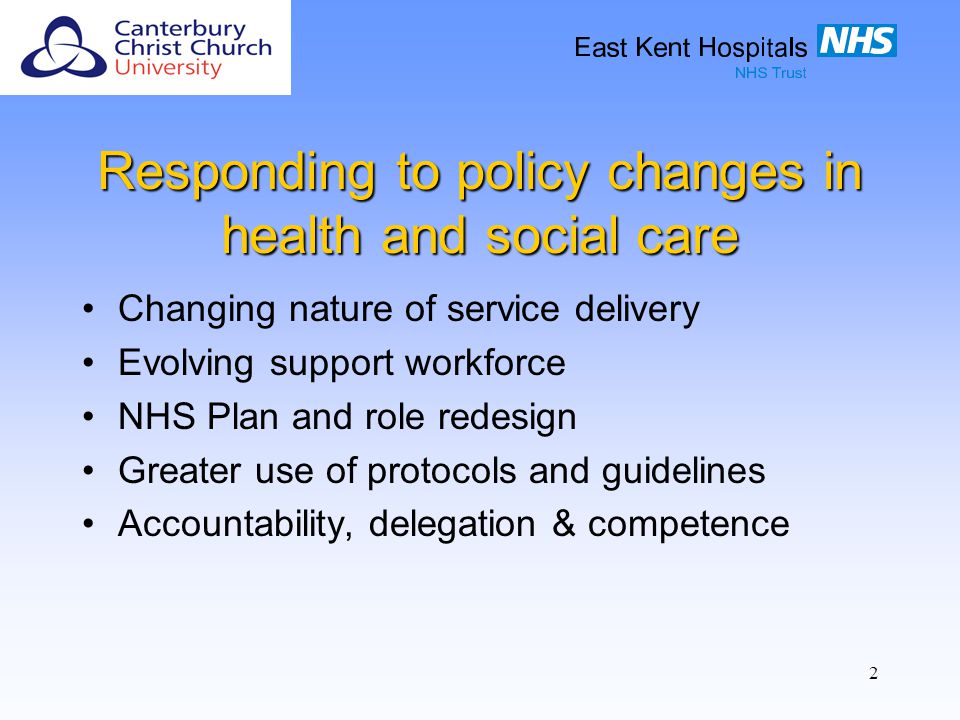 Canterbury Christ Church University

East Kent Hospitals NHS
NHS Trust

Responding to policy changes in health and social care

• Changing nature of service delivery
• Evolving support workforce
• NHS Plan and role redesign
• Greater use of protocols and guidelines
• Accountability, delegation & competence

2